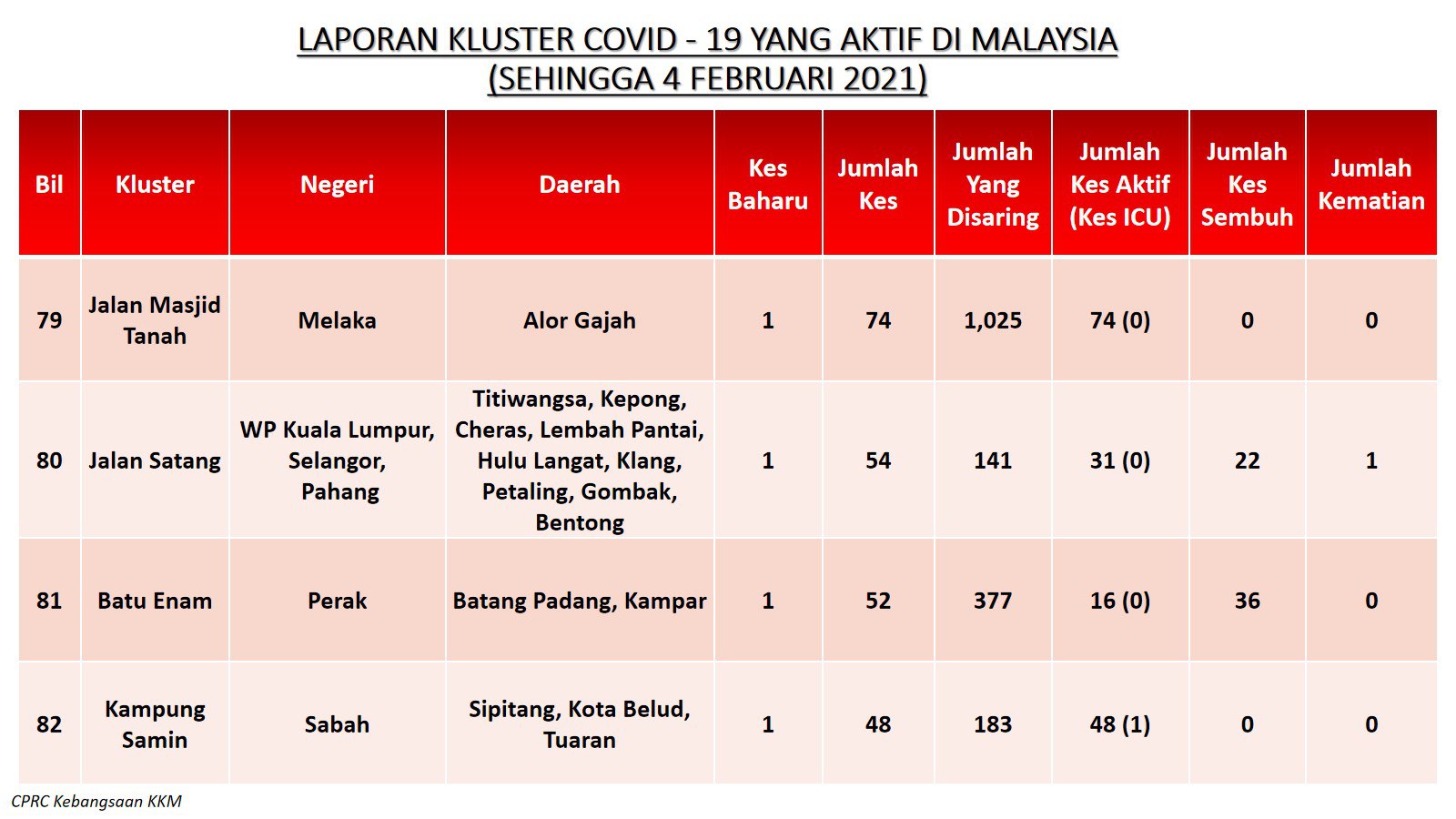 LAPORAN KLUSTER COVID - 19 YANG AKTIF DI MALAYSIA
(SEHINGGA 4 FEBRUARI 2021)

| Bil | Kluster | Negeri | Daerah | Kes Baharu | Jumlah Kes | Jumlah Yang Disaring | Jumlah Kes Aktif (Kes ICU) | Jumlah Kes Sembuh | Jumlah Kematian |
|---|---|---|---|---|---|---|---|---|---|
| 79 | Jalan Masjid Tanah | Melaka | Alor Gajah | 1 | 74 | 1,025 | 74 (0) | 0 | 0 |
| 80 | Jalan Satang | WP Kuala Lumpur, Selangor, Pahang | Titiwangsa, Kepong, Cheras, Lembah Pantai, Hulu Langat, Klang, Petaling, Gombak, Bentong | 1 | 54 | 141 | 31 (0) | 22 | 1 |
| 81 | Batu Enam | Perak | Batang Padang, Kampar | 1 | 52 | 377 | 16 (0) | 36 | 0 |
| 82 | Kampung Samin | Sabah | Sipitang, Kota Belud, Tuaran | 1 | 48 | 183 | 48 (1) | 0 | 0 |

CPRC Kebangsaan KKM